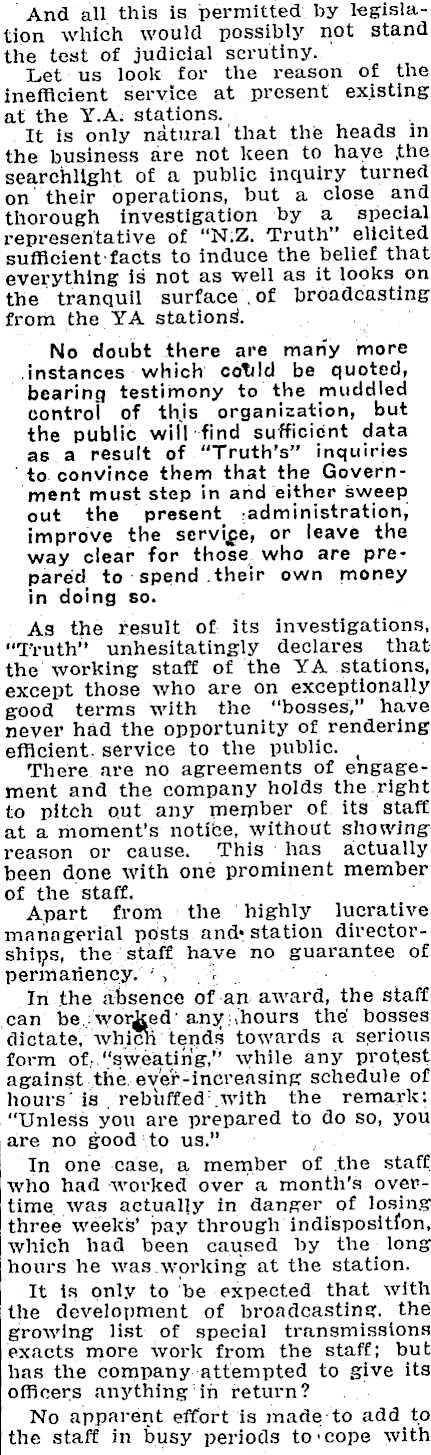 And all this is permitted by legislation which would possibly not stand the test of judicial scrutiny.

Let us look for the reason of the inefficient service at present existing at the Y.A. stations.

It is only natural that the heads in the business are not keen to have the searchlight of a public inquiry turned on their operations, but a close and thorough investigation by a special representative of "N.Z. Truth" elicited sufficient facts to induce the belief that everything is not as well as it looks on the tranquil surface of broadcasting from the YA stations.

No doubt there are many more instances which could be quoted, bearing testimony to the muddled control of this organization, but the public will find sufficient data as a result of "Truth's" inquiries to convince them that the Government must step in and either sweep out the present administration, improve the service, or leave the way clear for those who are prepared to spend their own money in doing so.

As the result of its investigations, "Truth" unhesitatingly declares that the working staff of the YA stations, except those who are on exceptionally good terms with the "bosses," have never had the opportunity of rendering efficient service to the public.

There are no agreements of engagement and the company holds the right to pitch out any member of its staff at a moment's notice, without showing reason or cause. This has actually been done with one prominent member of the staff.

Apart from the highly lucrative managerial posts and station directorships, the staff have no guarantee of permanency.

In the absence of an award, the staff can be worked any hours the bosses dictate, which tends towards a serious form of "sweating," while any protest against the ever-increasing schedule of hours is rebuffed with the remark: "Unless you are prepared to do so, you are no good to us."

In one case, a member of the staff who had worked over a month's overtime was actually in danger of losing three weeks' pay through indisposition, which had been caused by the long hours he was working at the station.

It is only to be expected that with the development of broadcasting, the growing list of special transmissions exacts more work from the staff; but has the company attempted to give its officers anything in return?

No apparent effort is made to add to the staff in busy periods to cope with